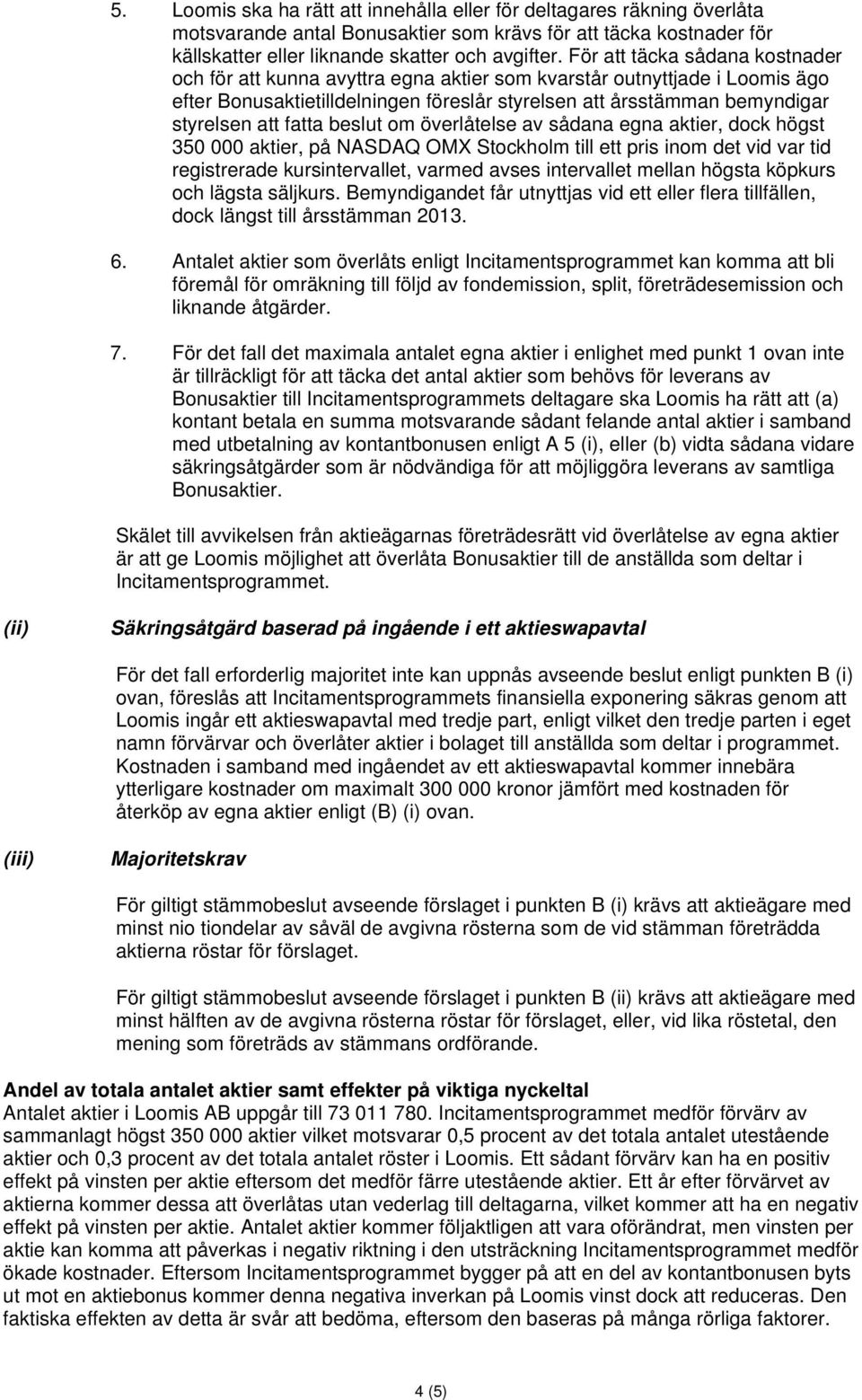 5. Loomis ska ha rätt att innehålla eller för deltagares räkning överlåta motsvarande antal Bonusaktier som krävs för att täcka kostnader för källskatter eller liknande skatter och avgifter. För att täcka sådana kostnader och för att kunna avyttra egna aktier som kvarstår outnyttjade i Loomis ägo efter Bonusaktietilldelningen föreslår styrelsen att årsstämman bemyndigar styrelsen att fatta beslut om överlåtelse av sådana egna aktier, dock högst 350 000 aktier, på NASDAQ OMX Stockholm till ett pris inom det vid var tid registrerade kursintervallet, varmed avses intervallet mellan högsta köpkurs och lägsta säljkurs. Bemyndigandet får utnyttjas vid ett eller flera tillfällen, dock längst till årsstämman 2013.

6. Antalet aktier som överlåts enligt Incitamentsprogrammet kan komma att bli föremål för omräkning till följd av fondemission, split, företrädesemission och liknande åtgärder.

7. För det fall det maximala antalet egna aktier i enlighet med punkt 1 ovan inte är tillräckligt för att täcka det antal aktier som behövs för leverans av Bonusaktier till Incitamentsprogrammets deltagare ska Loomis ha rätt att (a) kontant betala en summa motsvarande sådant felande antal aktier i samband med utbetalning av kontantbonusen enligt A 5 (i), eller (b) vidta sådana vidare säkringsåtgärder som är nödvändiga för att möjliggöra leverans av samtliga Bonusaktier.

Skälet till avvikelsen från aktieägarnas företrädesrätt vid överlåtelse av egna aktier är att ge Loomis möjlighet att överlåta Bonusaktier till de anställda som deltar i Incitamentsprogrammet.

(ii) Säkringsåtgärd baserad på ingående i ett aktieswapavtal

För det fall erforderlig majoritet inte kan uppnås avseende beslut enligt punkten B (i) ovan, föreslås att Incitamentsprogrammets finansiella exponering säkras genom att Loomis ingår ett aktieswapavtal med tredje part, enligt vilket den tredje parten i eget namn förvärvar och överlåter aktier i bolaget till anställda som deltar i programmet. Kostnaden i samband med ingåendet av ett aktieswapavtal kommer innebära ytterligare kostnader om maximalt 300 000 kronor jämfört med kostnaden för återköp av egna aktier enligt (B) (i) ovan.

(iii) Majoritetskrav

För giltigt stämmobeslut avseende förslaget i punkten B (i) krävs att aktieägare med minst nio tiondelar av såväl de avgivna rösterna som de vid stämman företrädda aktierna röstar för förslaget.

För giltigt stämmobeslut avseende förslaget i punkten B (ii) krävs att aktieägare med minst hälften av de avgivna rösterna röstar för förslaget, eller, vid lika röstetal, den mening som företräds av stämmans ordförande.

Andel av totala antalet aktier samt effekter på viktiga nyckeltal
Antalet aktier i Loomis AB uppgår till 73 011 780. Incitamentsprogrammet medför förvärv av sammanlagt högst 350 000 aktier vilket motsvarar 0,5 procent av det totala antalet utestående aktier och 0,3 procent av det totala antalet röster i Loomis. Ett sådant förvärv kan ha en positiv effekt på vinsten per aktie eftersom det medför färre utestående aktier. Ett år efter förvärvet av aktierna kommer dessa att överlåtas utan vederlag till deltagarna, vilket kommer att ha en negativ effekt på vinsten per aktie. Antalet aktier kommer följaktligen att vara oförändrat, men vinsten per aktie kan komma att påverkas i negativ riktning i den utsträckning Incitamentsprogrammet medför ökade kostnader. Eftersom Incitamentsprogrammet bygger på att en del av kontantbonusen byts ut mot en aktiebonus kommer denna negativa inverkan på Loomis vinst dock att reduceras. Den faktiska effekten av detta är svår att bedöma, eftersom den baseras på många rörliga faktorer.

4 (5)